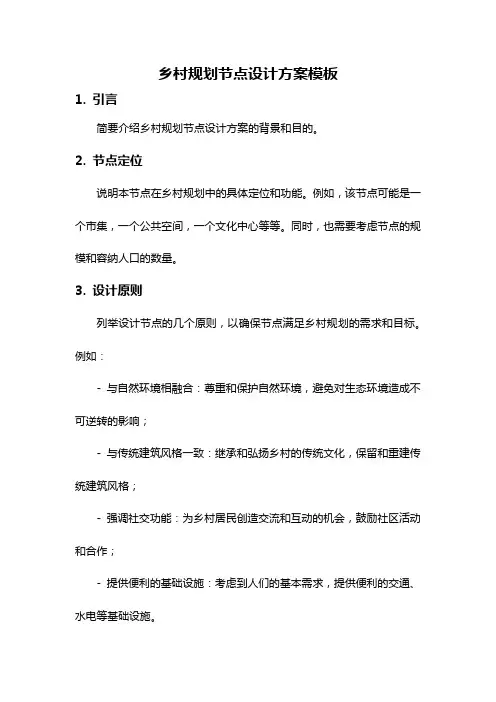 乡村规划节点设计方案模板

1. 引言

简要介绍乡村规划节点设计方案的背景和目的。

2. 节点定位

说明本节点在乡村规划中的具体定位和功能。例如，该节点可能是一个市集，一个公共空间，一个文化中心等等。同时，也需要考虑节点的规模和容纳人口的数量。

3. 设计原则

列举设计节点的几个原则，以确保节点满足乡村规划的需求和目标。例如：

- 与自然环境相融合：尊重和保护自然环境，避免对生态环境造成不可逆转的影响；

- 与传统建筑风格一致：继承和弘扬乡村的传统文化，保留和重建传统建筑风格；

- 强调社交功能：为乡村居民创造交流和互动的机会，鼓励社区活动和合作；

- 提供便利的基础设施：考虑到人们的基本需求，提供便利的交通、水电等基础设施。